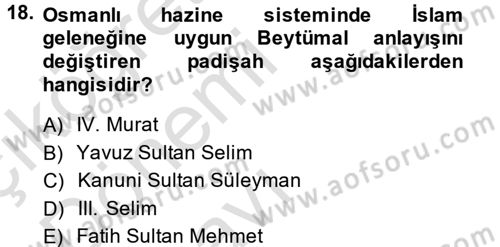 18. Osmanlı hazine sisteminde İslam geleneğine uygun Beytümal anlayışını değiştiren padişah aşağıdakilerden hangisidir?

A) IV. Murat
B) Yavuz Sultan Selim
C) Kanuni Sultan Süleyman
D) III. Selim
E) Fatih Sultan Mehmet

www.aofsoru.com
www.aofsoru.com
www.aofsoru.com